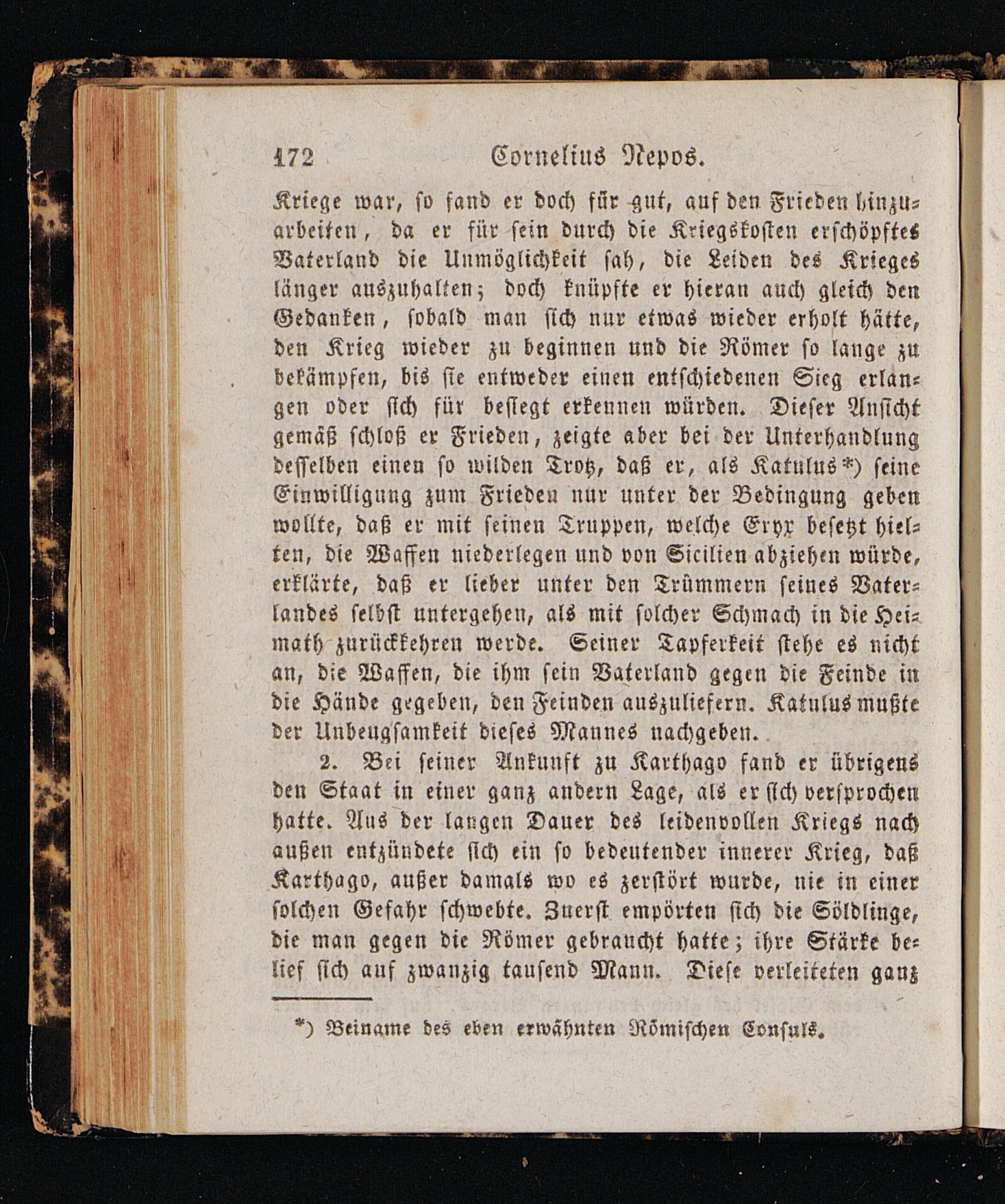 172 Cornelius Nepos.

Kriege war, so fand er doch für gut, auf den Frieden hinzuarbeiten, da er für sein durch die Kriegskosten erschöpftes Vaterland die Unmöglichkeit sah, die Leiden des Krieges länger auszuhalten; doch knüpfte er hieran auch gleich den Gedanken, sobald man sich nur etwas wieder erholt hätte, den Krieg wieder zu beginnen und die Römer so lange zu bekämpfen, bis sie entweder einen entschiedenen Sieg erlangen oder sich für besiegt erkennen würden. Dieser Ansicht gemäß schloß er Frieden, zeigte aber bei der Unterhandlung desselben einen so wilden Trotz, daß er, als Katulus*) seine Einwilligung zum Frieden nur unter der Bedingung geben wollte, daß er mit seinen Truppen, welche Eryx besetzt hielten, die Waffen niederlegen und von Sicilien abziehen würde, erklärte, daß er lieber unter den Trümmern seines Vaterlandes selbst untergehen, als mit solcher Schmach in die Heimath zurückkehren werde. Seiner Tapferkeit stehe es nicht an, die Waffen, die ihm sein Vaterland gegen die Feinde in die Hände gegeben, den Feinden auszuliefern. Katulus mußte der Unbeugsamkeit dieses Mannes nachgeben.

2. Bei seiner Ankunft zu Karthago fand er übrigens den Staat in einer ganz andern Lage, als er sich versprochen hatte. Aus der langen Dauer des leidenvollen Kriegs nach außen entzündete sich ein so bedeutender innerer Krieg, daß Karthago, außer damals wo es zerstört wurde, nie in einer solchen Gefahr schwebte. Zuerst empörten sich die Söldlinge, die man gegen die Römer gebraucht hatte; ihre Stärke belief sich auf zwanzig tausend Mann. Diese verleiteten ganz

*) Beiname des eben erwähnten Römischen Consuls.